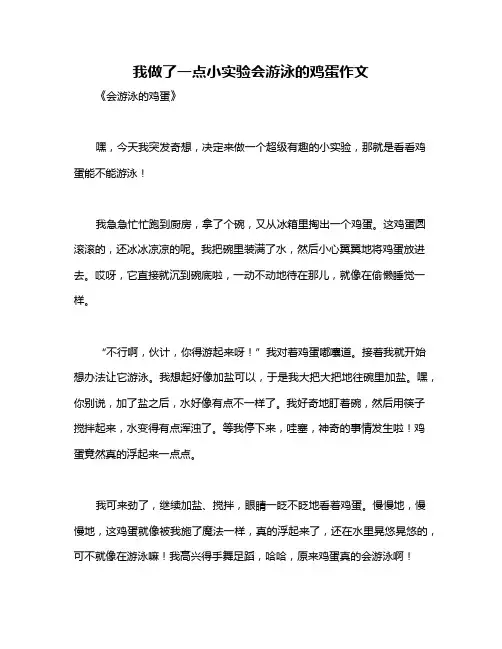 我做了一点小实验会游泳的鸡蛋作文

《会游泳的鸡蛋》

嘿，今天我突发奇想，决定来做一个超级有趣的小实验，那就是看看鸡蛋能不能游泳！

我急急忙忙跑到厨房，拿了个碗，又从冰箱里掏出一个鸡蛋。这鸡蛋圆滚滚的，还冰冰凉凉的呢。我把碗里装满了水，然后小心翼翼地将鸡蛋放进去。哎呀，它直接就沉到碗底啦，一动不动地待在那儿，就像在偷懒睡觉一样。

“不行啊，伙计，你得游起来呀！”我对着鸡蛋嘟囔道。接着我就开始想办法让它游泳。我想起好像加盐可以，于是我大把大把地往碗里加盐。嘿，你别说，加了盐之后，水好像有点不一样了。我好奇地盯着碗，然后用筷子搅拌起来，水变得有点浑浊了。等我停下来，哇塞，神奇的事情发生啦！鸡蛋竟然真的浮起来一点点。

我可来劲了，继续加盐、搅拌，眼睛一眨不眨地看着鸡蛋。慢慢地，慢慢地，这鸡蛋就像被我施了魔法一样，真的浮起来了，还在水里晃悠晃悠的，可不就像在游泳嘛！我高兴得手舞足蹈，哈哈，原来鸡蛋真的会游泳啊！